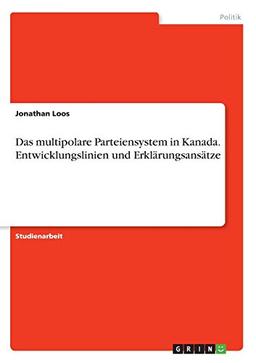 Politik

Jonathan Loos

Das multipolare Parteiensystem in Kanada. Entwicklungslinien und Erklärungsansätze

Studienarbeit

GRIN